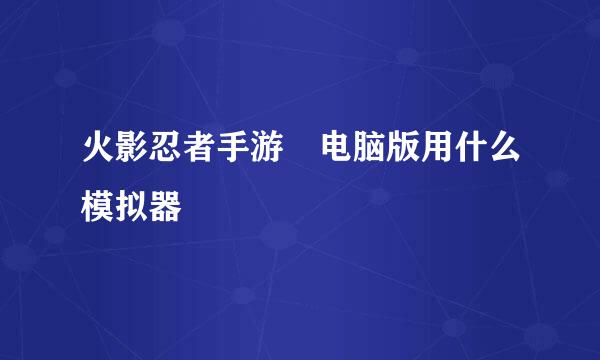 火影忍者手游 电脑版用什么模拟器